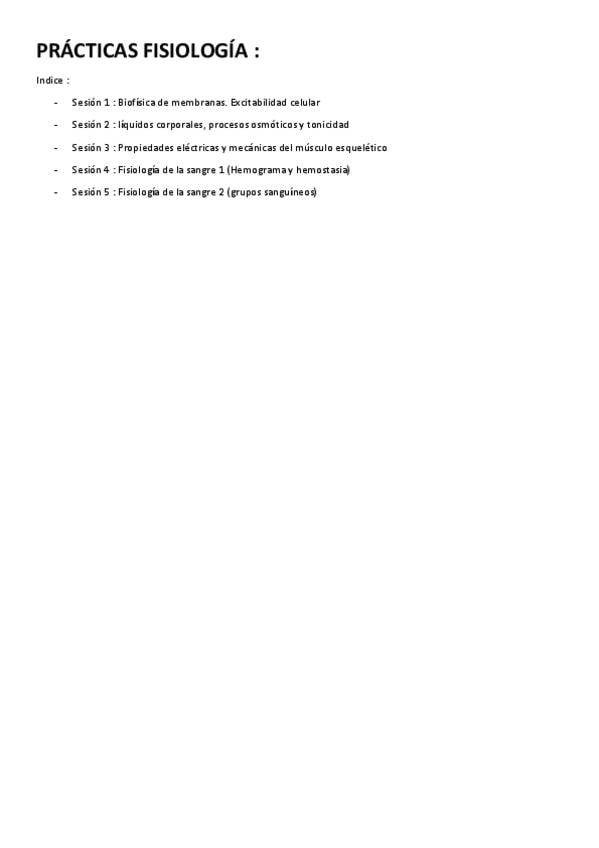 PRÁCTICAS FISIOLOGÍA :

Indice :

- Sesión 1 : Biofísica de membranas. Excitabilidad celular
- Sesión 2 : líquidos corporales, procesos osmóticos y tonicidad
- Sesión 3 : Propiedades eléctricas y mecánicas del músculo esquelético
- Sesión 4 : Fisiología de la sangre 1 (Hemograma y hemostasia)
- Sesión 5 : Fisiología de la sangre 2 (grupos sanguíneos)